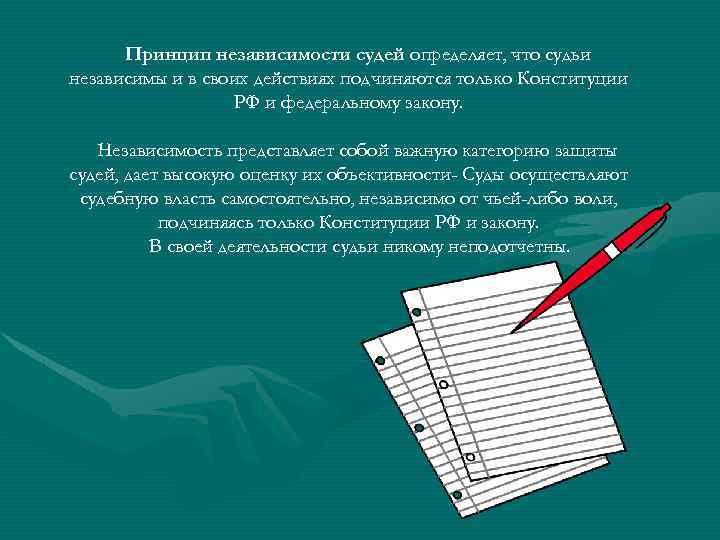 Принцип независимости судей определяет, что судьи независимы и в своих действиях подчиняются только Конституции РФ и федеральному закону.

Независимость представляет собой важную категорию защиты судей, дает высокую оценку их объективности- Суды осуществляют судебную власть самостоятельно, независимо от чьей-либо воли, подчиняясь только Конституции РФ и закону.
В своей деятельности судьи никому неподотчетны.